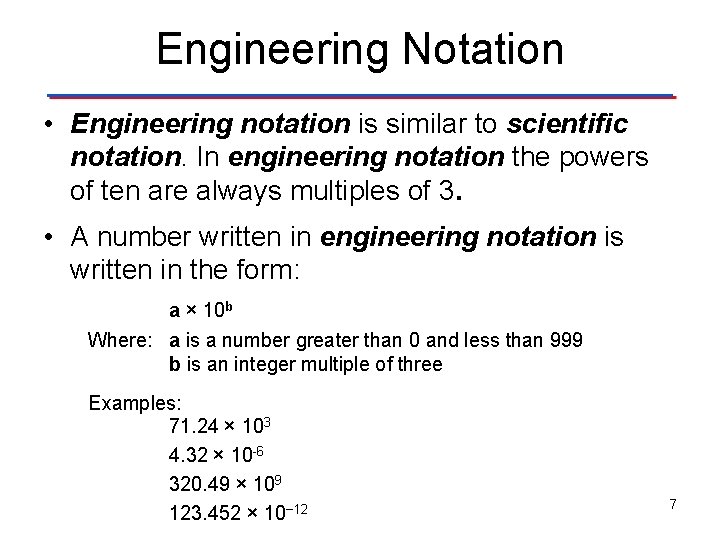 Engineering Notation

• Engineering notation is similar to scientific notation. In engineering notation the powers of ten are always multiples of 3.

• A number written in engineering notation is written in the form:

$a \times 10^b$

Where: a is a number greater than 0 and less than 999
b is an integer multiple of three

Examples:
$71.24 \times 10^3$
$4.32 \times 10^{-6}$
$320.49 \times 10^9$
$123.452 \times 10^{-12}$

7